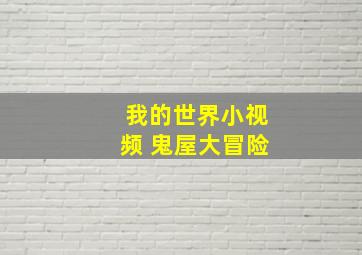 我的世界小视频 鬼屋大冒险